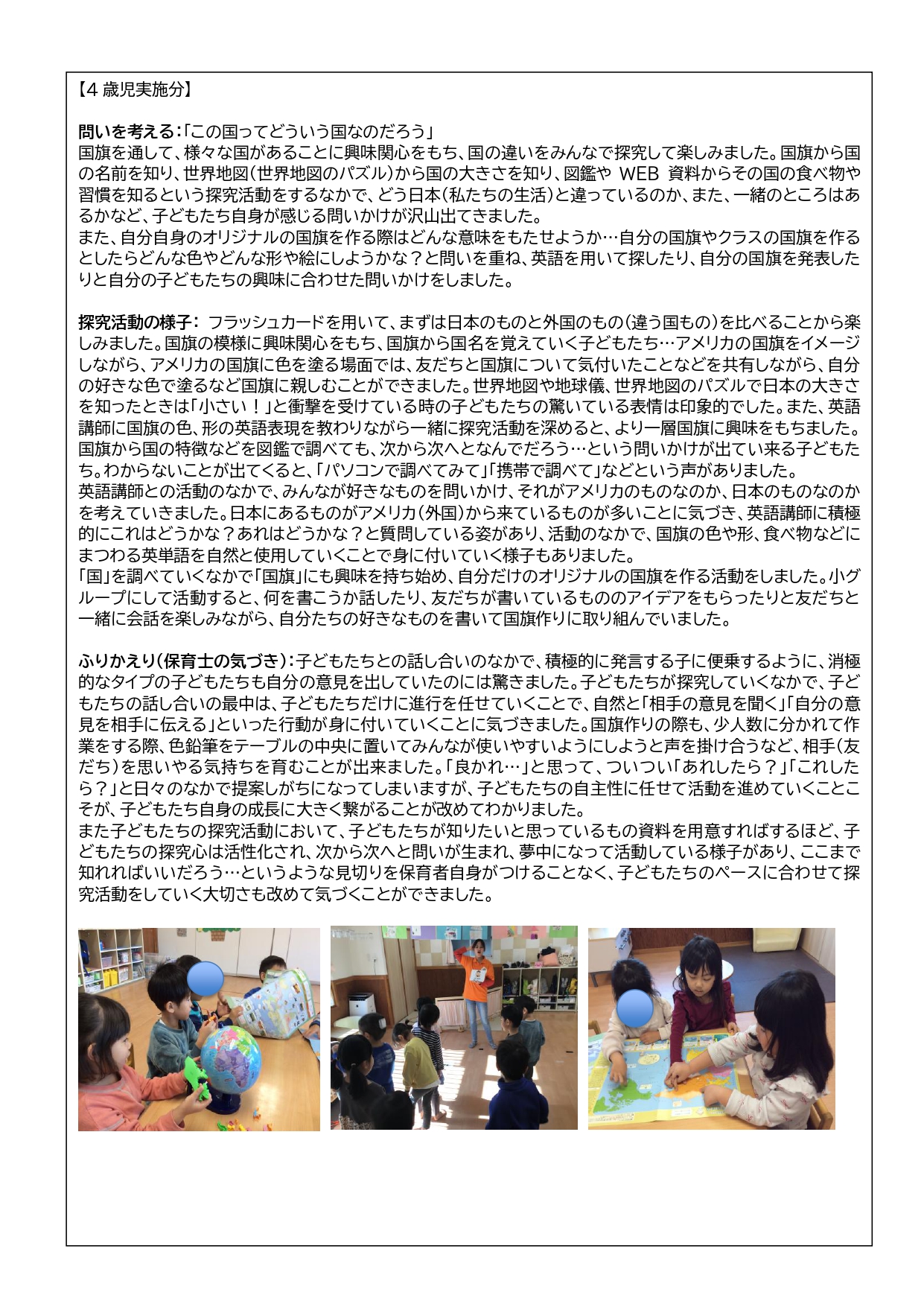 【4 歳児実施分】

問いを考える：「この国ってどういう国なのだろう」
国旗を通して、様々な国があることに興味関心をもち、国の違いをみんなで探究して楽しみました。国旗から国の名前を知り、世界地図（世界地図のパズル）から国の大きさを知り、図鑑や WEB 資料からその国の食べ物や習慣を知るという探究活動をするなかで、どう日本（私たちの生活）と違っているのか、また、一緒のところはあるかなど、子どもたち自身が感じる問いかけが沢山出てきました。
また、自分自身のオリジナルの国旗を作る際はどんな意味をもたせようか…自分の国旗やクラスの国旗を作るとしたらどんな色やどんな形や絵にしようかな？と問いを重ね、英語を用いて探したり、自分の国旗を発表したりと自分の子どもたちの興味に合わせた問いかけをしました。

探究活動の様子： フラッシュカードを用いて、まずは日本のものと外国のもの（違う国もの）を比べることから楽しみました。国旗の模様に興味関心をもち、国旗から国名を覚えていく子どもたち…アメリカの国旗をイメージしながら、アメリカの国旗に色を塗る場面では、友だちと国旗について気付いたことなどを共有しながら、自分の好きな色で塗るなど国旗に親しむことができました。世界地図や地球儀、世界地図のパズルで日本の大きさを知ったときは「小さい！」と衝撃を受けている時の子どもたちの驚いている表情は印象的でした。また、英語講師に国旗の色、形の英語表現を教わりながら一緒に探究活動を深めると、より一層国旗に興味をもちました。国旗から国の特徴などを図鑑で調べても、次から次へとなんでだろう…という問いかけが出てい来る子どもたち。わからないことが出てくると、「パソコンで調べてみて」「携帯で調べて」などという声がありました。
英語講師との活動のなかで、みんなが好きなものを問いかけ、それがアメリカのものなのか、日本のものなのかを考えていきました。日本にあるものがアメリカ（外国）から来ているものが多いことに気づき、英語講師に積極的にこれはどうかな？あれはどうかな？と質問している姿があり、活動のなかで、国旗の色や形、食べ物などにまつわる英単語を自然と使用していくことで身に付いていく様子もありました。
「国」を調べていくなかで「国旗」にも興味を持ち始め、自分だけのオリジナルの国旗を作る活動をしました。小グループにして活動すると、何を書こうか話したり、友だちが書いているもののアイデアをもらったりと友だちと一緒に会話を楽しみながら、自分たちの好きなものを書いて国旗作りに取り組んでいました。

ふりかえり（保育士の気づき）：子どもたちとの話し合いのなかで、積極的に発言する子に便乗するように、消極的なタイプの子どもたちも自分の意見を出していたのには驚きました。子どもたちが探究していくなかで、子どもたちの話し合いの最中は、子どもたちだけに進行を任せていくことで、自然と「相手の意見を聞く」「自分の意見を相手に伝える」といった行動が身に付いていくことに気づきました。国旗作りの際も、少人数に分かれて作業をする際、色鉛筆をテーブルの中央に置いてみんなが使いやすいようにしようと声を掛け合うなど、相手（友だち）を思いやる気持ちを育むことが出来ました。「良かれ…」と思って、ついつい「あれしたら？」「これしたら？」と日々のなかで提案しがちになってしまいますが、子どもたちの自主性に任せて活動を進めていくことこそが、子どもたち自身の成長に大きく繋がることが改めてわかりました。
また子どもたちの探究活動において、子どもたちが知りたいと思っているもの資料を用意すればするほど、子どもたちの探究心は活性化され、次から次へと問いが生まれ、夢中になって活動している様子があり、ここまで知れればいいだろう…というような見切りを保育者自身がつけることなく、子どもたちのペースに合わせて探究活動をしていく大切さも改めて気づくことができました。